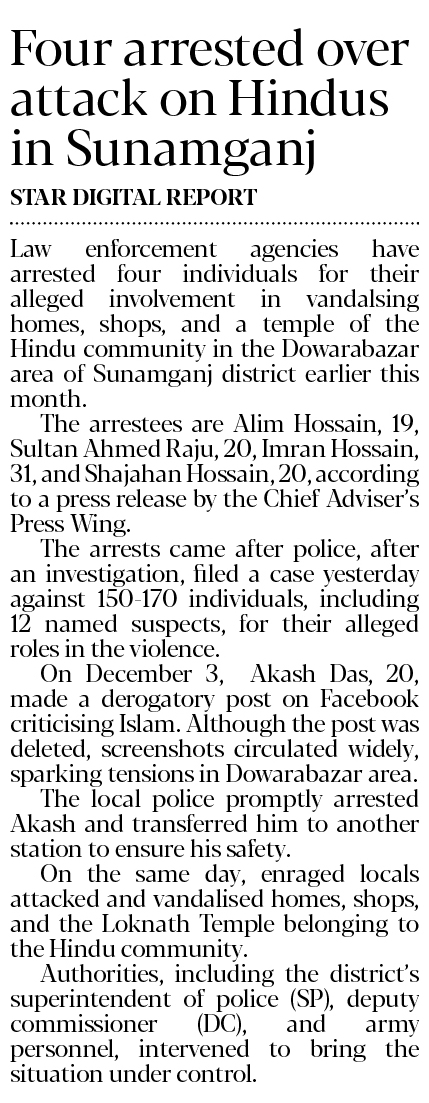 Four arrested over attack on Hindus in Sunamganj

STAR DIGITAL REPORT

Law enforcement agencies have arrested four individuals for their alleged involvement in vandalsing homes, shops, and a temple of the Hindu community in the Dowarabazar area of Sunamganj district earlier this month.

The arrestees are Alim Hossain, 19, Sultan Ahmed Raju, 20, Imran Hossain, 31, and Shajahan Hossain, 20, according to a press release by the Chief Adviser's Press Wing.

The arrests came after police, after an investigation, filed a case yesterday against 150-170 individuals, including 12 named suspects, for their alleged roles in the violence.

On December 3, Akash Das, 20, made a derogatory post on Facebook criticising Islam. Although the post was deleted, screenshots circulated widely, sparking tensions in Dowarabazar area.

The local police promptly arrested Akash and transferred him to another station to ensure his safety.

On the same day, enraged locals attacked and vandalised homes, shops, and the Loknath Temple belonging to the Hindu community.

Authorities, including the district's superintendent of police (SP), deputy commissioner (DC), and army personnel, intervened to bring the situation under control.